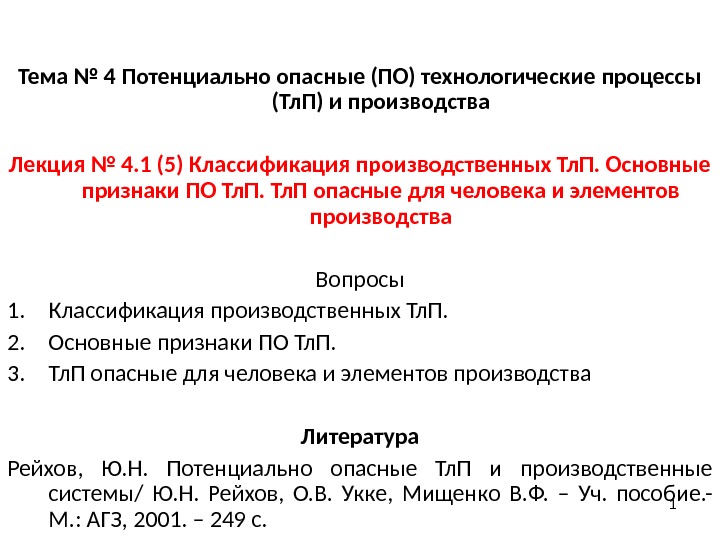 Тема № 4 Потенциально опасные (ПО) технологические процессы (ТлП) и производства

Лекция № 4.1 (5) Классификация производственных ТлП. Основные признаки ПО ТлП. ТлП опасные для человека и элементов производства

Вопросы
1. Классификация производственных ТлП.
2. Основные признаки ПО ТлП.
3. ТлП опасные для человека и элементов производства

Литература
Рейхов, Ю.Н. Потенциально опасные ТлП и производственные системы/ Ю.Н. Рейхов, О.В. Укке, Мищенко В.Ф. – Уч. пособие.- М.: АГЗ, 2001. – 249 с.

1